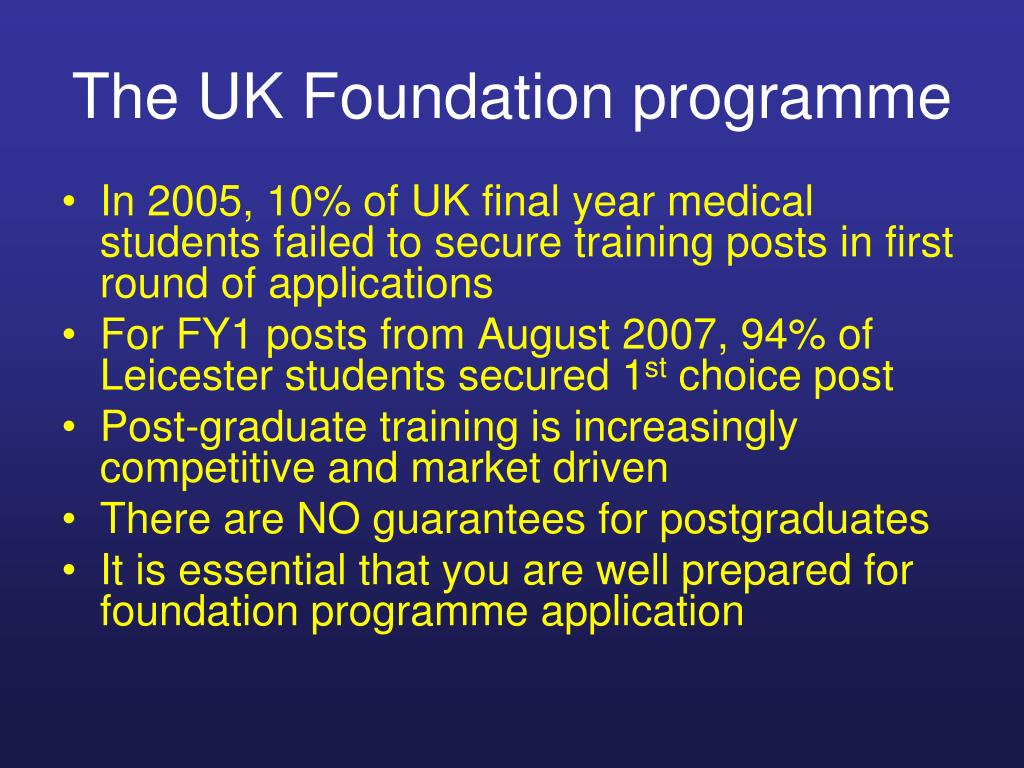 The UK Foundation programme

• In 2005, 10% of UK final year medical students failed to secure training posts in first round of applications
• For FY1 posts from August 2007, 94% of Leicester students secured 1$^{st}$ choice post
• Post-graduate training is increasingly competitive and market driven
• There are NO guarantees for postgraduates
• It is essential that you are well prepared for foundation programme application